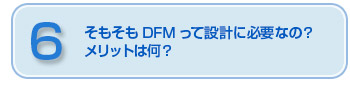 6

そもそも DFM って設計に必要なの?
メリットは何?